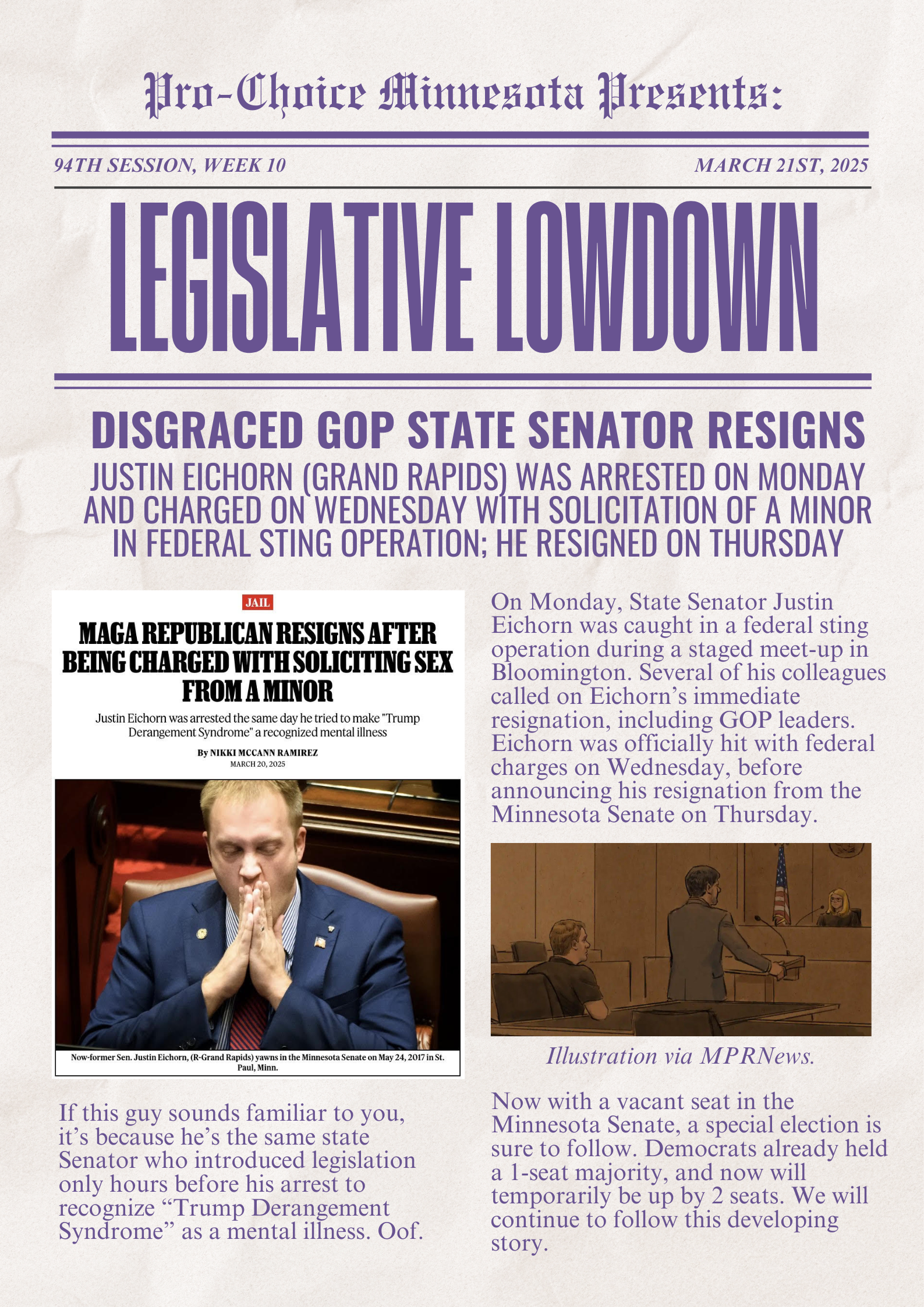 Pro-Choice Minnesota Presents:

94TH SESSION, WEEK 10

MARCH 21ST, 2025

LEGISLATIVE LOWDOWN

DISGRACED GOP STATE SENATOR RESIGNS

JUSTIN EICHORN (GRAND RAPIDS) WAS ARRESTED ON MONDAY AND CHARGED ON WEDNESDAY WITH SOLICITATION OF A MINOR IN FEDERAL STING OPERATION; HE RESIGNED ON THURSDAY

JAIL

MAGA REPUBLICAN RESIGNS AFTER BEING CHARGED WITH SOLICITING SEX FROM A MINOR

Justin Eichorn was arrested the same day he tried to make "Trump Derangement Syndrome" a recognized mental illness

By NIKKI MCCANN RAMIREZ

MARCH 20, 2025

Now-former Sen. Justin Eichorn, (R-Grand Rapids) yawns in the Minnesota Senate on May 24, 2017 in St. Paul, Minn.

If this guy sounds familiar to you, it's because he's the same state Senator who introduced legislation only hours before his arrest to recognize "Trump Derangement Syndrome" as a mental illness. Oof.

On Monday, State Senator Justin Eichorn was caught in a federal sting operation during a staged meet-up in Bloomington. Several of his colleagues called on Eichorn's immediate resignation, including GOP leaders. Eichorn was officially hit with federal charges on Wednesday, before announcing his resignation from the Minnesota Senate on Thursday.

Illustration via MPRNews.

Now with a vacant seat in the Minnesota Senate, a special election is sure to follow. Democrats already held a 1-seat majority, and now will temporarily be up by 2 seats. We will continue to follow this developing story.